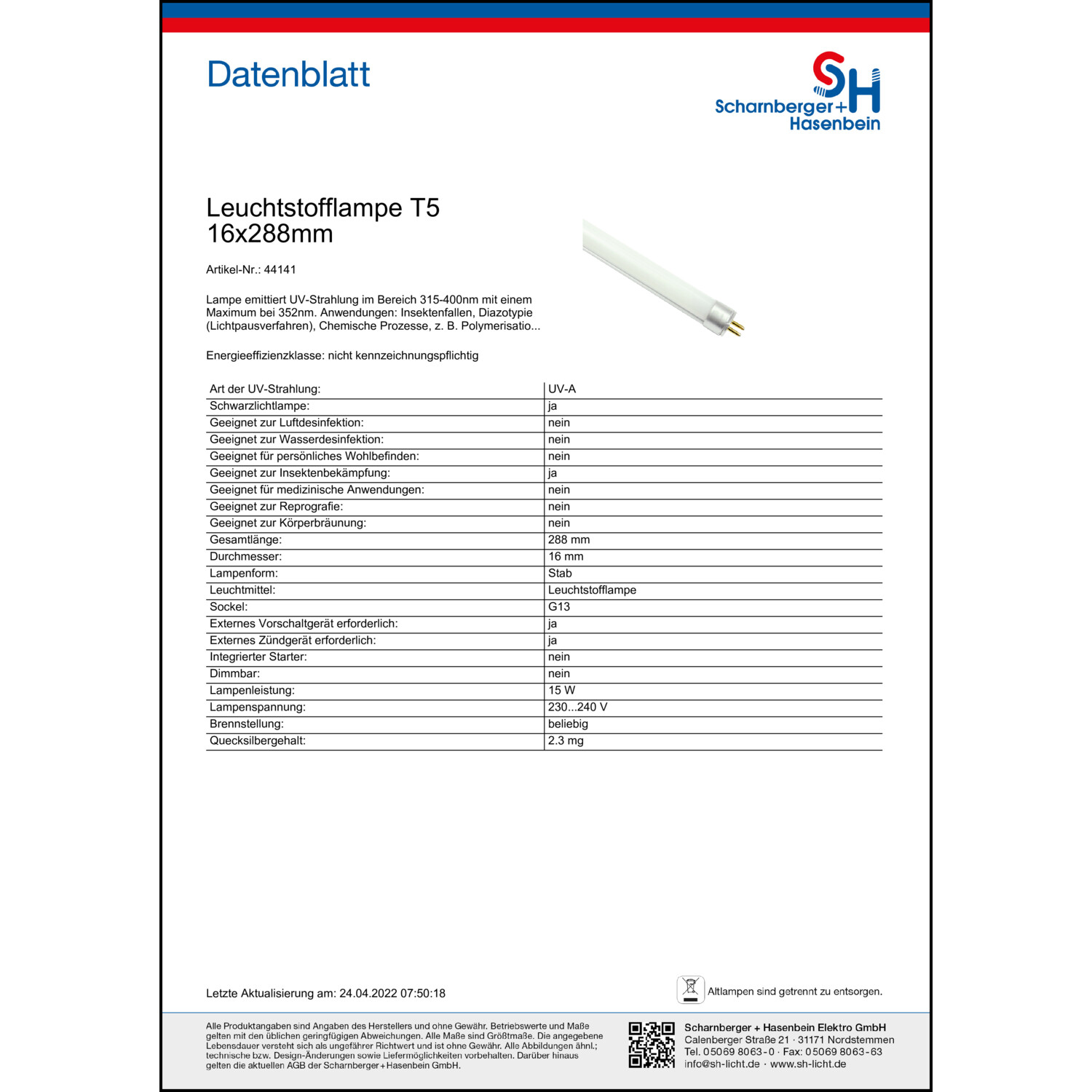 Datenblatt

SH
Scharnberger+Hasenbein

Leuchtstofflampe T5
16x288mm

Artikel-Nr.: 44141

Lampe emittiert UV-Strahlung im Bereich 315-400nm mit einem Maximum bei 352nm. Anwendungen: Insektenfallen, Diazotypie (Lichtpausverfahren), Chemische Prozesse, z. B. Polymerisatio...

Energieeffizienzklasse: nicht kennzeichnungspflichtig

| Art der UV-Strahlung: | UV-A |
|---|---|
| Schwarzlichtlampe: | ja |
| Geeignet zur Luftdesinfektion: | nein |
| Geeignet zur Wasserdesinfektion: | nein |
| Geeignet für persönliches Wohlbefinden: | nein |
| Geeignet zur Insektenbekämpfung: | ja |
| Geeignet für medizinische Anwendungen: | nein |
| Geeignet zur Reprografie: | nein |
| Geeignet zur Körperbräunung: | nein |
| Gesamtlänge: | 288 mm |
| Durchmesser: | 16 mm |
| Lampenform: | Stab |
| Leuchtmittel: | Leuchtstofflampe |
| Sockel: | G13 |
| Externes Vorschaltgerät erforderlich: | ja |
| Externes Zündgerät erforderlich: | ja |
| Integrierter Starter: | nein |
| Dimmbar: | nein |
| Lampenleistung: | 15 W |
| Lampenspannung: | 230...240 V |
| Brennstellung: | beliebig |
| Quecksilbergehalt: | 2.3 mg |

Letzte Aktualisierung am: 24.04.2022 07:50:18

Altlampen sind getrennt zu entsorgen.

Alle Produktangaben sind Angaben des Herstellers und ohne Gewähr. Betriebswerte und Maße gelten mit den üblichen geringfügigen Abweichungen. Alle Maße sind Größtmaße. Die angegebene Lebensdauer versteht sich als ungefährer Richtwert und ist ohne Gewähr. Alle Abbildungen ähnl.; technische bzw. Design-Änderungen sowie Liefermöglichkeiten vorbehalten. Darüber hinaus gelten die aktuellen AGB der Scharnberger+Hasenbein GmbH.

Scharnberger + Hasenbein Elektro GmbH
Calenberger Straße 21 · 31171 Nordstemmen
Tel. 05069 8063-0 · Fax: 05069 8063-63
info@sh-licht.de · www.sh-licht.de